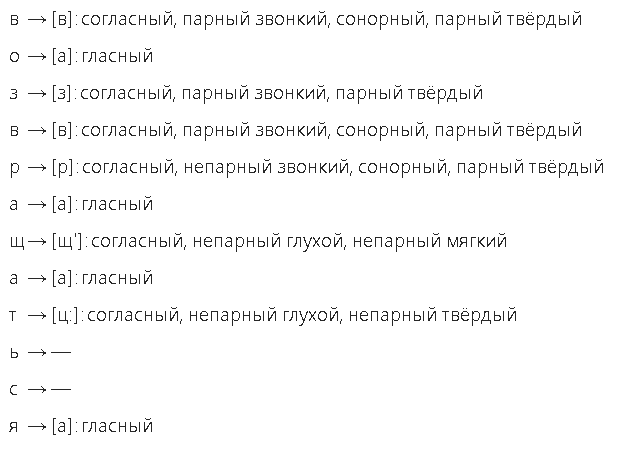 в → [в]: согласный, парный звонкий, сонорный, парный твёрдый

о → [а]: гласный

з → [з]: согласный, парный звонкий, парный твёрдый

в → [в]: согласный, парный звонкий, сонорный, парный твёрдый

р → [р]: согласный, непарный звонкий, сонорный, парный твёрдый

а → [а]: гласный

щ → [щ']: согласный, непарный глухой, непарный мягкий

а → [а]: гласный

т → [ц:]: согласный, непарный глухой, непарный твёрдый

ь → —

с → —

я → [а]: гласный